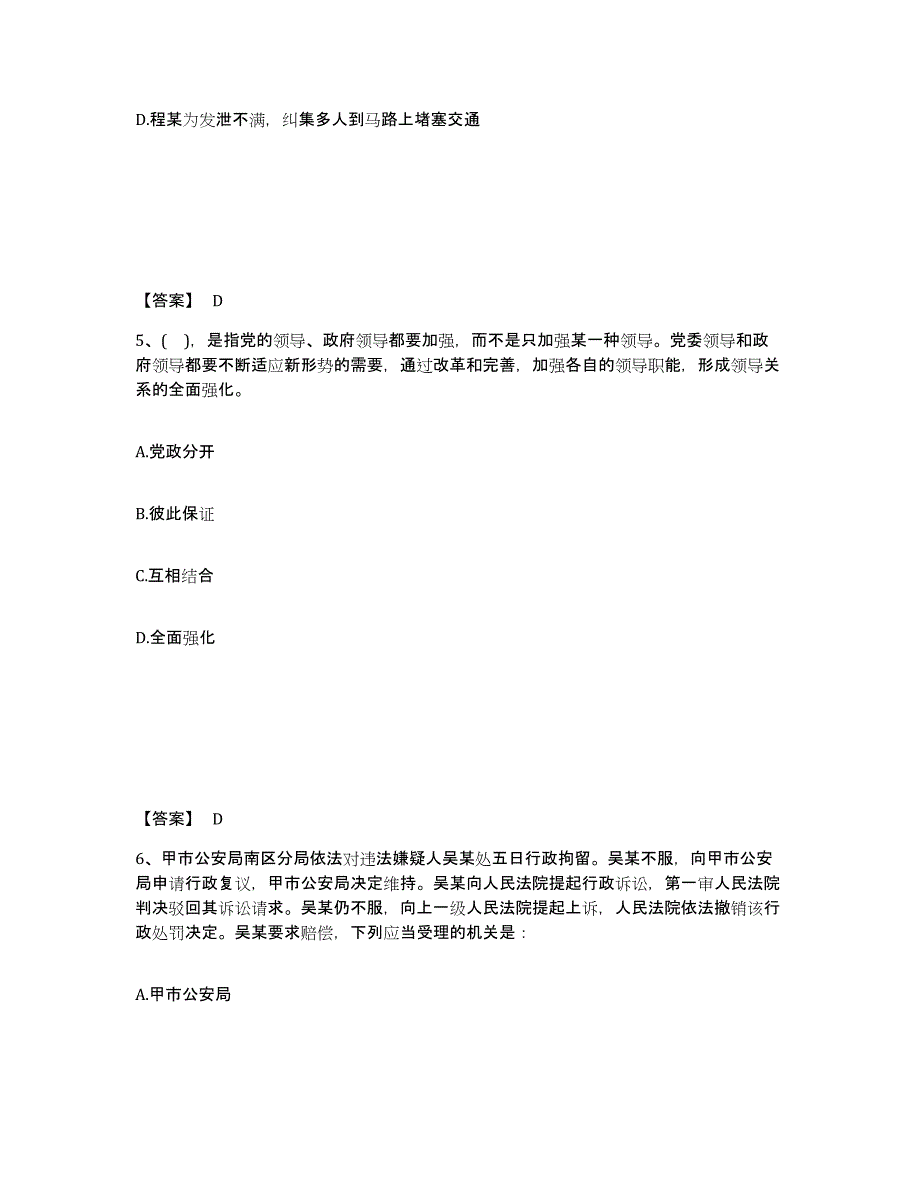 D.程某为发泄不满，纠集多人到马路上堵塞交通

【答案】 D

5、( )，是指党的领导、政府领导都要加强，而不是只加强某一种领导。党委领导和政府领导都要不断适应新形势的需要，通过改革和完善，加强各自的领导职能，形成领导关系的全面强化。

A.党政分开

B.彼此保证

C.互相结合

D.全面强化

【答案】 D

6、甲市公安局南区分局依法对违法嫌疑人吴某处五日行政拘留。吴某不服，向甲市公安局申请行政复议，甲市公安局决定维持。吴某向人民法院提起行政诉讼，第一审人民法院判决驳回其诉讼请求。吴某仍不服，向上一级人民法院提起上诉，人民法院依法撤销该行政处罚决定。吴某要求赔偿，下列应当受理的机关是：

A.甲市公安局